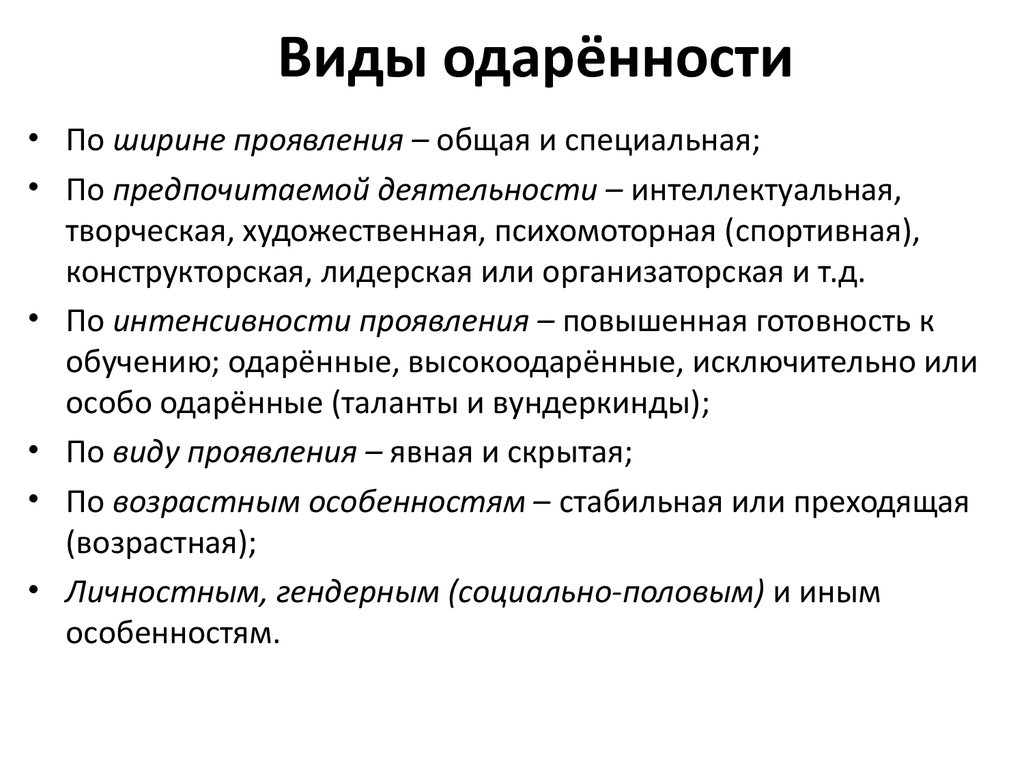 Виды одарённости

• По ширине проявления – общая и специальная;
• По предпочитаемой деятельности – интеллектуальная, творческая, художественная, психомоторная (спортивная), конструкторская, лидерская или организаторская и т.д.
• По интенсивности проявления – повышенная готовность к обучению; одарённые, высокоодарённые, исключительно или особо одарённые (таланты и вундеркинды);
• По виду проявления – явная и скрытая;
• По возрастным особенностям – стабильная или преходящая (возрастная);
• Личностным, гендерным (социально-половым) и иным особенностям.